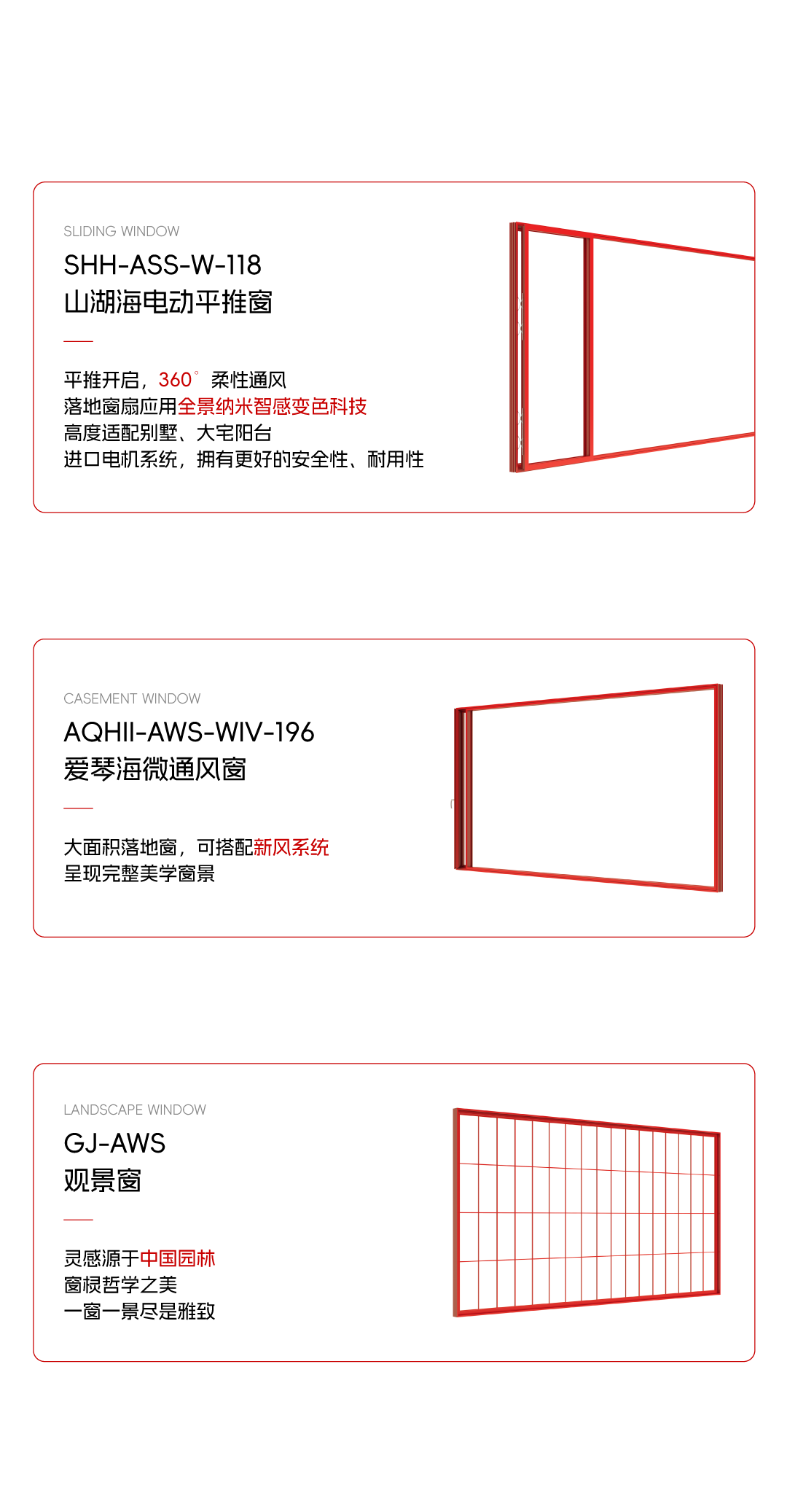 SLIDING WINDOW

SHH-ASS-W-118
山湖海电动平推窗

平推开启，360°柔性通风
落地窗扇应用全景纳米智感变色科技
高度适配别墅、大宅阳台
进口电机系统，拥有更好的安全性、耐用性

CASEMENT WINDOW

AQHII-AWS-WIV-196
爱琴海微通风窗

大面积落地窗，可搭配新风系统
呈现完整美学窗景

LANDSCAPE WINDOW

GJ-AWS
观景窗

灵感源于中国园林
窗棂哲学之美
一窗一景尽是雅致